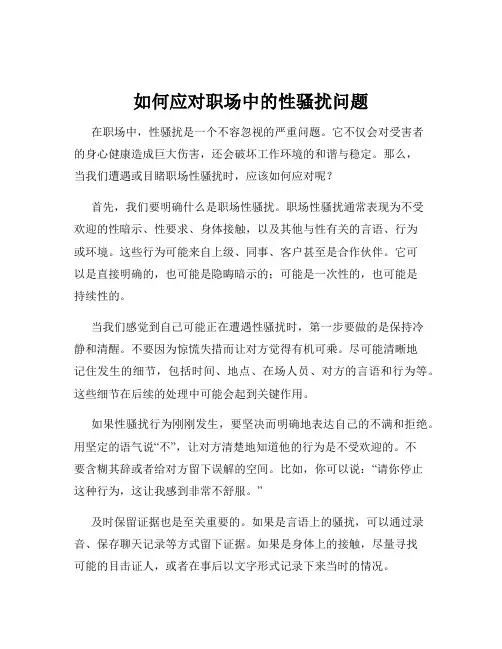 如何应对职场中的性骚扰问题

在职场中，性骚扰是一个不容忽视的严重问题。它不仅会对受害者的身心健康造成巨大伤害，还会破坏工作环境的和谐与稳定。那么，当我们遭遇或目睹职场性骚扰时，应该如何应对呢？

首先，我们要明确什么是职场性骚扰。职场性骚扰通常表现为不受欢迎的性暗示、性要求、身体接触，以及其他与性有关的言语、行为或环境。这些行为可能来自上级、同事、客户甚至是合作伙伴。它可以是直接明确的，也可能是隐晦暗示的；可能是一次性的，也可能是持续性的。

当我们感觉到自己可能正在遭遇性骚扰时，第一步要做的是保持冷静和清醒。不要因为惊慌失措而让对方觉得有机可乘。尽可能清晰地记住发生的细节，包括时间、地点、在场人员、对方的言语和行为等。这些细节在后续的处理中可能会起到关键作用。

如果性骚扰行为刚刚发生，要坚决而明确地表达自己的不满和拒绝。用坚定的语气说“不”，让对方清楚地知道他的行为是不受欢迎的。不要含糊其辞或者给对方留下误解的空间。比如，你可以说：“请你停止这种行为，这让我感到非常不舒服。”

及时保留证据也是至关重要的。如果是言语上的骚扰，可以通过录音、保存聊天记录等方式留下证据。如果是身体上的接触，尽量寻找可能的目击证人，或者在事后以文字形式记录下来当时的情况。